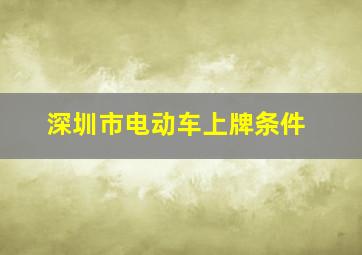 深圳市电动车上牌条件